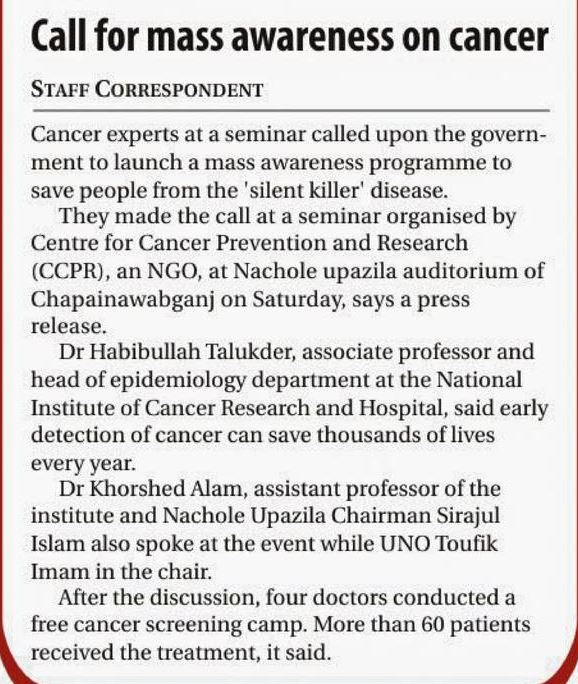 Call for mass awareness on cancer

STAFF CORRESPONDENT

Cancer experts at a seminar called upon the government to launch a mass awareness programme to save people from the 'silent killer' disease.

They made the call at a seminar organised by Centre for Cancer Prevention and Research (CCPR), an NGO, at Nachole upazila auditorium of Chapainawabganj on Saturday, says a press release.

Dr Habibullah Talukder, associate professor and head of epidemiology department at the National Institute of Cancer Research and Hospital, said early detection of cancer can save thousands of lives every year.

Dr Khorshed Alam, assistant professor of the institute and Nachole Upazila Chairman Sirajul Islam also spoke at the event while UNO Toufik Imam in the chair.

After the discussion, four doctors conducted a free cancer screening camp. More than 60 patients received the treatment, it said.